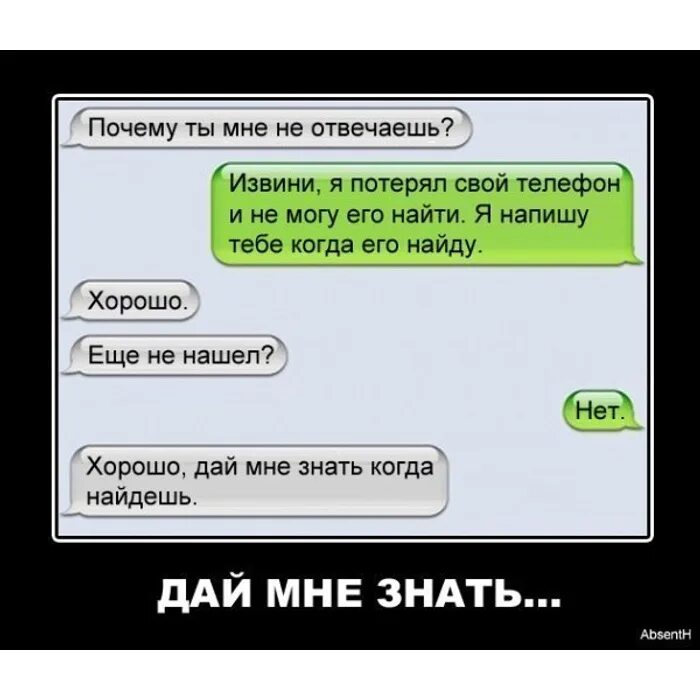 Почему ты мне не отвечаешь?

Извини, я потерял свой телефон и не могу его найти. Я напишу тебе когда его найду.

Хорошо.

Еще не нашел?

Нет.

Хорошо, дай мне знать когда найдешь.

ДАЙ МНЕ ЗНАТЬ...

AbsentH